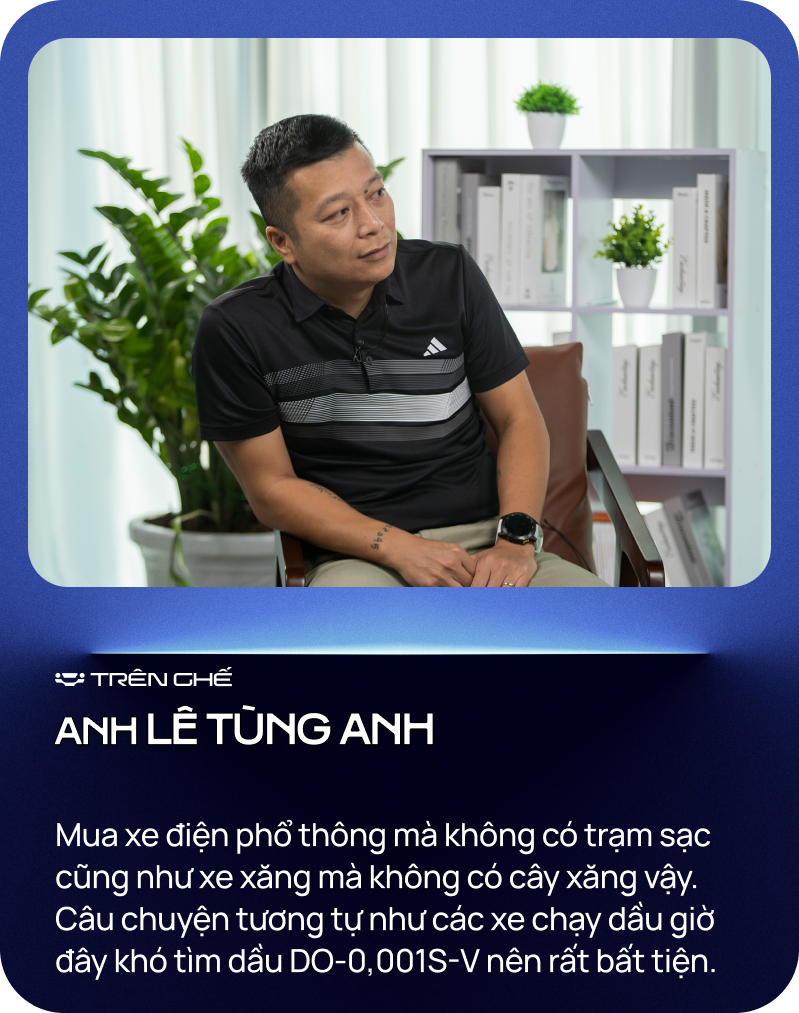 TRÊN GHẾ
ANH LÊ TÙNG ANH

Mua xe điện phổ thông mà không có trạm sạc cũng như xe xăng mà không có cây xăng vậy. Câu chuyện tương tự như các xe chạy dầu giờ đây khó tìm dầu DO-0,001S-V nên rất bất tiện.